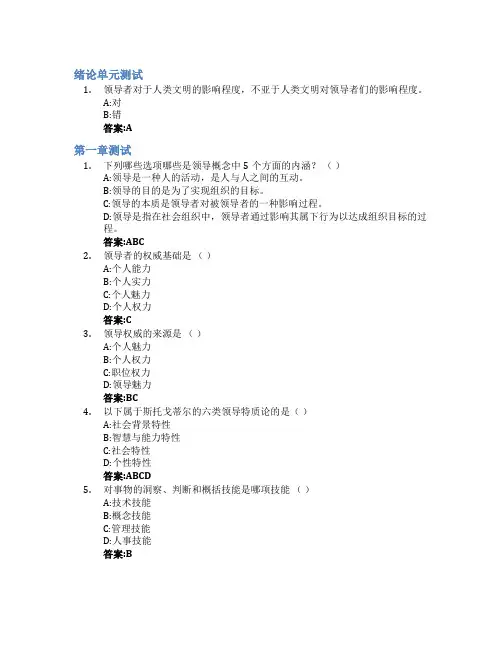 绪论单元测试

1. 领导者对于人类文明的影响程度，不亚于人类文明对领导者们的影响程度。
A:对
B:错
答案:A

第一章测试

1. 下列哪些选项哪些是领导概念中 5 个方面的内涵？（ ）
A:领导是一种人的活动，是人与人之间的互动。
B:领导的目的是为了实现组织的目标。
C:领导的本质是领导者对被领导者的一种影响过程。
D:领导是指在社会组织中，领导者通过影响其属下行为以达成组织目标的过程。
答案:ABC
2. 领导者的权威基础是（ ）
A:个人能力
B:个人实力
C:个人魅力
D:个人权力
答案:C
3. 领导权威的来源是（ ）
A:个人魅力
B:个人权力
C:职位权力
D:领导魅力
答案:BC
4. 以下属于斯托戈蒂尔的六类领导特质论的是（ ）
A:社会背景特性
B:智慧与能力特性
C:社会特性
D:个性特性
答案:ABCD
5. 对事物的洞察、判断和概括技能是哪项技能（ ）
A:技术技能
B:概念技能
C:管理技能
D:人事技能
答案:B